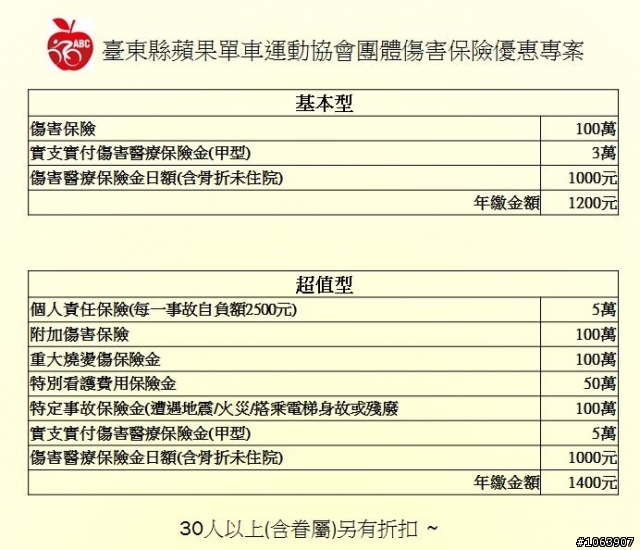 ABC

臺東縣蘋果單車運動協會團體傷害保險優惠專案

| 基本型 | |
|---|---|
| 傷害保險 | 100萬 |
| 實支實付傷害醫療保險金(甲型) | 3萬 |
| 傷害醫療保險金日額(含骨折未住院) | 1000元 |
| 年繳金額 | 1200元 |

| 超值型 | |
|---|---|
| 個人責任保險(每一事故自負額2500元) | 5萬 |
| 附加傷害保險 | 100萬 |
| 重大燒燙傷保險金 | 100萬 |
| 特別看護費用保險金 | 50萬 |
| 特定事故保險金(遭遇地震/火災/搭乘電梯身故或殘廢 | 100萬 |
| 實支實付傷害醫療保險金(甲型) | 5萬 |
| 傷害醫療保險金日額(含骨折未住院) | 1000元 |
| 年繳金額 | 1400元 |

30人以上(含眷屬)另有折扣 ~

#1063907